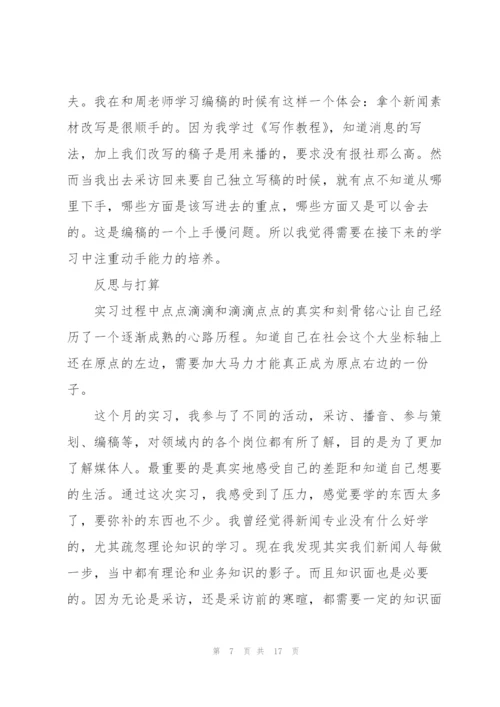 夫。我在和周老师学习编稿的时候有这样一个体会：拿个新闻素材改写是很顺手的。因为我学过《写作教程》，知道消息的写法，加上我们改写的稿子是用来播的，要求没有报社那么高。然而当我出去采访回来要自己独立写稿的时候，就有点不知道从哪里下手，哪些方面是该写进去的重点，哪些方面又是可以舍去的。这是编稿的一个上手慢问题。所以我觉得需要在接下来的学习中注重动手能力的培养。

反思与打算

实习过程中点点滴滴和滴滴点点的真实和刻骨铭心让自己经历了一个逐渐成熟的心路历程。知道自己在社会这个大坐标轴上还在原点的左边，需要加大马力才能真正成为原点右边的一份子。

这个月的实习，我参与了不同的活动，采访、播音、参与策划、编稿等，对领域内的各个岗位都有所了解，目的是为了更加了解媒体人。最重要的是真实地感受自己的差距和知道自己想要的生活。通过这次实习，我感受到了压力，感觉要学的东西太多了，要弥补的东西也不少。我曾经觉得新闻专业没有什么好学的，尤其疏忽理论知识的学习。现在我发现其实我们新闻人每做一步，当中都有理论和业务知识的影子。而且知识面也是必要的。因为无论是采访，还是采访前的寒暄，都需要一定的知识面

第 7 页 共 17 页